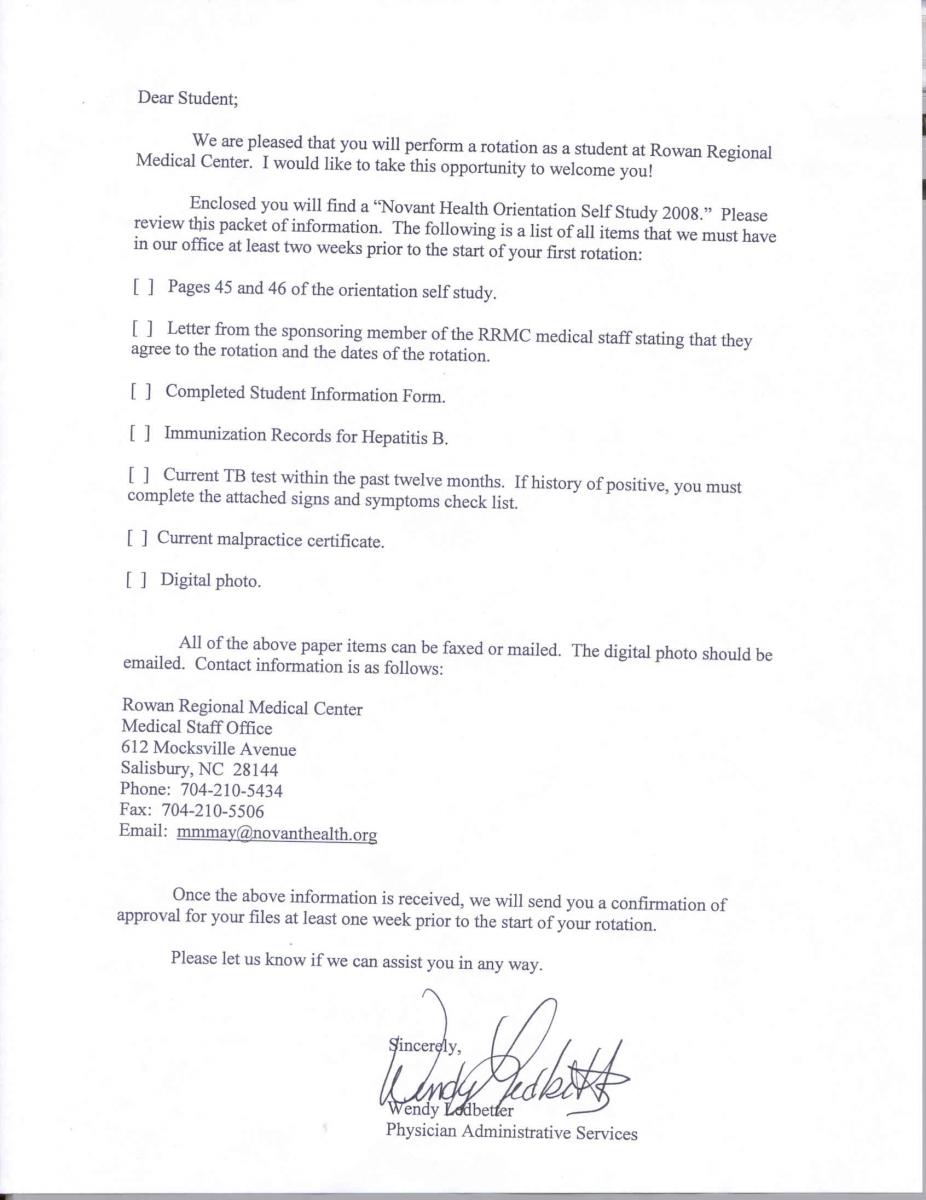 Dear Student;

We are pleased that you will perform a rotation as a student at Rowan Regional Medical Center. I would like to take this opportunity to welcome you!

Enclosed you will find a "Novant Health Orientation Self Study 2008." Please review this packet of information. The following is a list of all items that we must have in our office at least two weeks prior to the start of your first rotation:

[ ] Pages 45 and 46 of the orientation self study.

[ ] Letter from the sponsoring member of the RRMC medical staff stating that they agree to the rotation and the dates of the rotation.

[ ] Completed Student Information Form.

[ ] Immunization Records for Hepatitis B.

[ ] Current TB test within the past twelve months. If history of positive, you must complete the attached signs and symptoms check list.

[ ] Current malpractice certificate.

[ ] Digital photo.

All of the above paper items can be faxed or mailed. The digital photo should be emailed. Contact information is as follows:

Rowan Regional Medical Center
Medical Staff Office
612 Mocksville Avenue
Salisbury, NC 28144
Phone: 704-210-5434
Fax: 704-210-5506
Email: mmmay@novanthealth.org

Once the above information is received, we will send you a confirmation of approval for your files at least one week prior to the start of your rotation.

Please let us know if we can assist you in any way.

Sincerely,
Wendy Ledbetter
Wendy Ledbetter
Physician Administrative Services